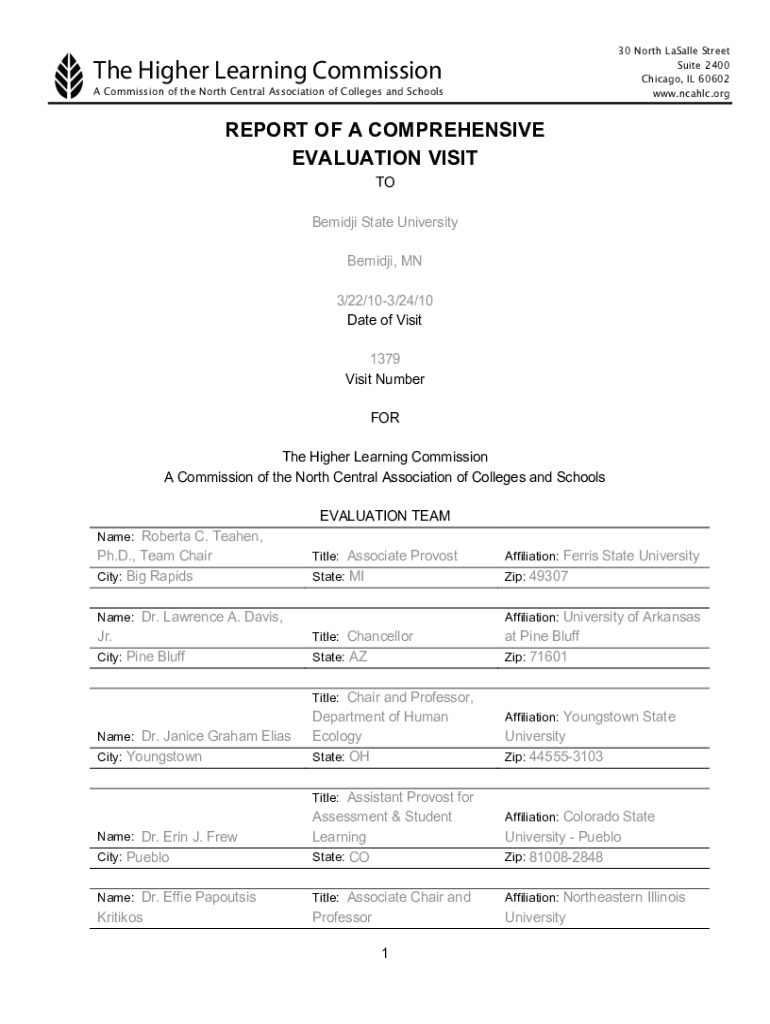 The Higher Learning Commission
A Commission of the North Central Association of Colleges and Schools

30 North LaSalle Street
Suite 2400
Chicago, IL 60602
www.ncahlc.org

REPORT OF A COMPREHENSIVE EVALUATION VISIT

TO

Bemidji State University

Bemidji, MN

3/22/10-3/24/10
Date of Visit

1379
Visit Number

FOR

The Higher Learning Commission
A Commission of the North Central Association of Colleges and Schools

EVALUATION TEAM

| Name: Roberta C. Teahen, Ph.D., Team Chair | Title: Associate Provost | Affiliation: Ferris State University |
|---|---|---|
| City: Big Rapids | State: MI | Zip: 49307 |

| Name: Dr. Lawrence A. Davis, Jr. | Title: Chancellor | Affiliation: University of Arkansas at Pine Bluff |
|---|---|---|
| City: Pine Bluff | State: AZ | Zip: 71601 |

| Name: Dr. Janice Graham Elias | Title: Chair and Professor, Department of Human Ecology | Affiliation: Youngstown State University |
|---|---|---|
| City: Youngstown | State: OH | Zip: 44555-3103 |

| Name: Dr. Erin J. Frew | Title: Assistant Provost for Assessment & Student Learning | Affiliation: Colorado State University - Pueblo |
|---|---|---|
| City: Pueblo | State: CO | Zip: 81008-2848 |

| Name: Dr. Effie Papoutsis Kritikos | Title: Associate Chair and Professor | Affiliation: Northeastern Illinois University |
|---|---|---|

1